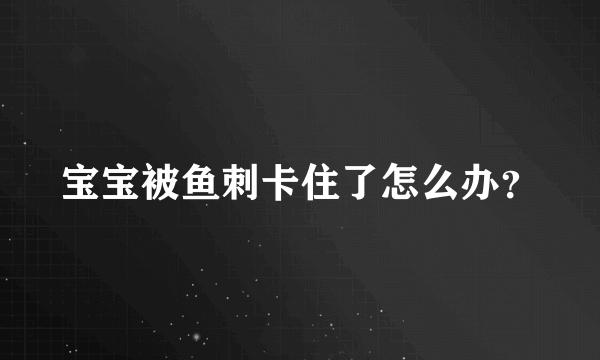 宝宝被鱼刺卡住了怎么办?